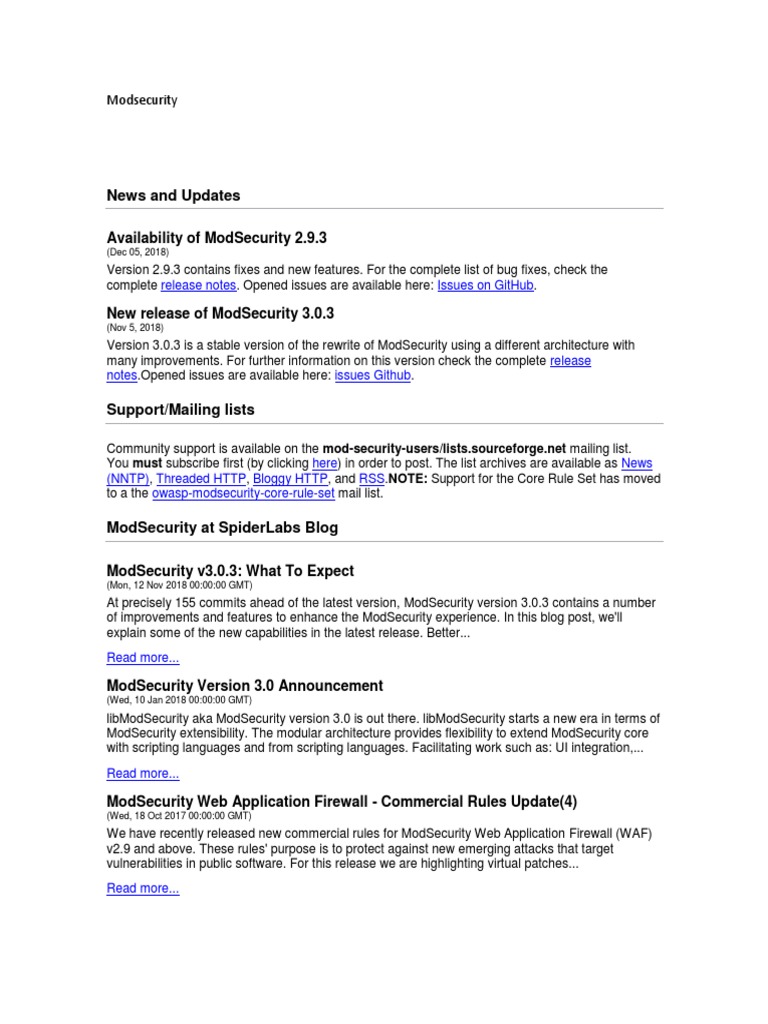 Modsecurity

News and Updates

Availability of ModSecurity 2.9.3
(Dec 05, 2018)
Version 2.9.3 contains fixes and new features. For the complete list of bug fixes, check the complete release notes. Opened issues are available here: Issues on GitHub.

New release of ModSecurity 3.0.3
(Nov 5, 2018)
Version 3.0.3 is a stable version of the rewrite of ModSecurity using a different architecture with many improvements. For further information on this version check the complete release notes.Opened issues are available here: issues Github.

Support/Mailing lists

Community support is available on the mod-security-users/lists.sourceforge.net mailing list. You must subscribe first (by clicking here) in order to post. The list archives are available as News (NNTP), Threaded HTTP, Bloggy HTTP, and RSS.NOTE: Support for the Core Rule Set has moved to a the owasp-modsecurity-core-rule-set mail list.

ModSecurity at SpiderLabs Blog

ModSecurity v3.0.3: What To Expect
(Mon, 12 Nov 2018 00:00:00 GMT)
At precisely 155 commits ahead of the latest version, ModSecurity version 3.0.3 contains a number of improvements and features to enhance the ModSecurity experience. In this blog post, we'll explain some of the new capabilities in the latest release. Better...

Read more...

ModSecurity Version 3.0 Announcement
(Wed, 10 Jan 2018 00:00:00 GMT)
libModSecurity aka ModSecurity version 3.0 is out there. libModSecurity starts a new era in terms of ModSecurity extensibility. The modular architecture provides flexibility to extend ModSecurity core with scripting languages and from scripting languages. Facilitating work such as: UI integration,...

Read more...

ModSecurity Web Application Firewall - Commercial Rules Update(4)
(Wed, 18 Oct 2017 00:00:00 GMT)
We have recently released new commercial rules for ModSecurity Web Application Firewall (WAF) v2.9 and above. These rules' purpose is to protect against new emerging attacks that target vulnerabilities in public software. For this release we are highlighting virtual patches...

Read more...